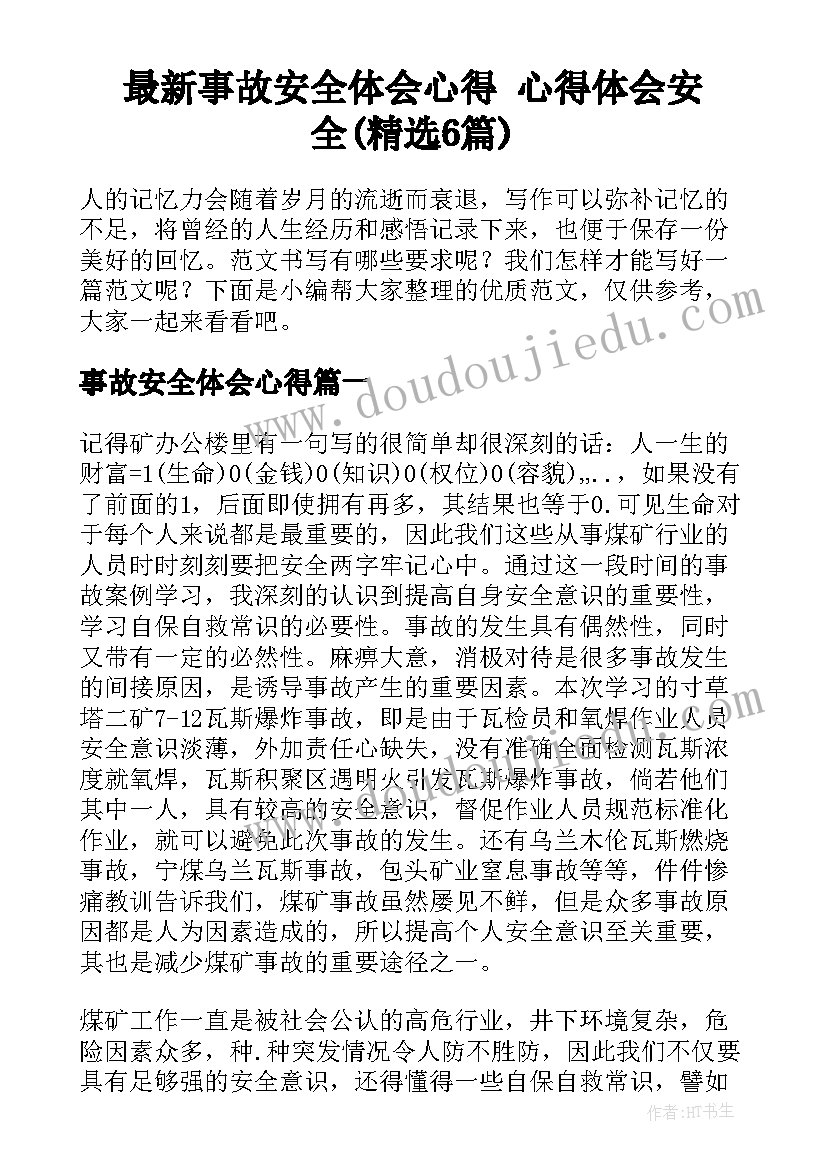 最新事故安全体会心得 心得体会安全(精选6篇)

人的记忆力会随着岁月的流逝而衰退，写作可以弥补记忆的不足，将曾经的人生经历和感悟记录下来，也便于保存一份美好的回忆。范文书写有哪些要求呢？我们怎样才能写好一篇范文呢？下面是小编帮大家整理的优质范文，仅供参考，大家一起来看看吧。

www.doudoujiedu.com

事故安全体会心得篇一

记得矿办公楼里有一句写的很简单却很深刻的话：人一生的财富=1(生命)0(金钱)0(知识)0(权位)0(容貌)„..，如果没有了前面的1，后面即使拥有再多，其结果也等于0.可见生命对于每个人来说都是最重要的，因此我们这些从事煤矿行业的人员时时刻刻要把安全两字牢记心中。通过这一段时间的事故案例学习，我深刻的认识到提高自身安全意识的重要性，学习自保自救常识的必要性。事故的发生具有偶然性，同时又带有一定的必然性。麻痹大意，消极对待是很多事故发生的间接原因，是诱导事故产生的重要因素。本次学习的寸草塔二矿7-12瓦斯爆炸事故，即是由于瓦检员和氧焊作业人员安全意识淡薄，外加责任心缺失，没有准确全面检测瓦斯浓度就氧焊，瓦斯积聚区遇明火引发瓦斯爆炸事故，倘若他们其中一人，具有较高的安全意识，督促作业人员规范标准化作业，就可以避免此次事故的发生。还有乌兰木伦瓦斯燃烧事故，宁煤乌兰瓦斯事故，包头矿业窒息事故等等，件件惨痛教训告诉我们，煤矿事故虽然屡见不鲜，但是众多事故原因都是人为因素造成的，所以提高个人安全意识至关重要，其也是减少煤矿事故的重要途径之一。

煤矿工作一直是被社会公认的高危行业，井下环境复杂，危险因素众多，种.种突发情况令人防不胜防，因此我们不仅要具有足够强的安全意识，还得懂得一些自保自救常识，譬如

作者:HT书生